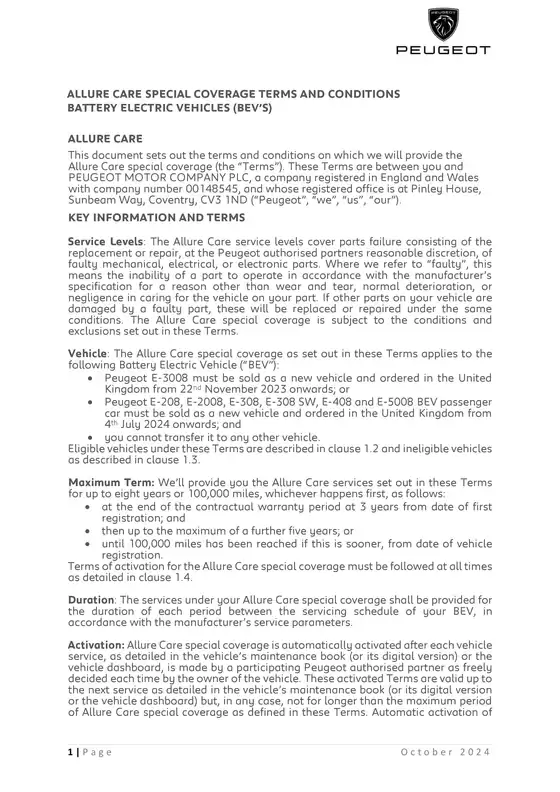 PEUGEOT

PEUGEOT

ALLURE CARE SPECIAL COVERAGE TERMS AND CONDITIONS
BATTERY ELECTRIC VEHICLES (BEV'S)

ALLURE CARE
This document sets out the terms and conditions on which we will provide the Allure Care special coverage (the "Terms"). These Terms are between you and PEUGEOT MOTOR COMPANY PLC, a company registered in England and Wales with company number 00148545, and whose registered office is at Pinley House, Sunbeam Way, Coventry, CV3 1ND ("Peugeot", "we", "us", "our").

KEY INFORMATION AND TERMS

Service Levels: The Allure Care service levels cover parts failure consisting of the replacement or repair, at the Peugeot authorised partners reasonable discretion, of faulty mechanical, electrical, or electronic parts. Where we refer to "faulty", this means the inability of a part to operate in accordance with the manufacturer's specification for a reason other than wear and tear, normal deterioration, or negligence in caring for the vehicle on your part. If other parts on your vehicle are damaged by a faulty part, these will be replaced or repaired under the same conditions. The Allure Care special coverage is subject to the conditions and exclusions set out in these Terms.

Vehicle: The Allure Care special coverage as set out in these Terms applies to the following Battery Electric Vehicle ("BEV"):
• Peugeot E-3008 must be sold as a new vehicle and ordered in the United Kingdom from 22$^{nd}$ November 2023 onwards; or
• Peugeot E-208, E-2008, E-308, E-308 SW, E-408 and E-5008 BEV passenger car must be sold as a new vehicle and ordered in the United Kingdom from 4$^{th}$ July 2024 onwards; and
• you cannot transfer it to any other vehicle.
Eligible vehicles under these Terms are described in clause 1.2 and ineligible vehicles as described in clause 1.3.

Maximum Term: We'll provide you the Allure Care services set out in these Terms for up to eight years or 100,000 miles, whichever happens first, as follows:
• at the end of the contractual warranty period at 3 years from date of first registration; and
• then up to the maximum of a further five years; or
• until 100,000 miles has been reached if this is sooner, from date of vehicle registration.
Terms of activation for the Allure Care special coverage must be followed at all times as detailed in clause 1.4.

Duration: The services under your Allure Care special coverage shall be provided for the duration of each period between the servicing schedule of your BEV, in accordance with the manufacturer's service parameters.

Activation: Allure Care special coverage is automatically activated after each vehicle service, as detailed in the vehicle's maintenance book (or its digital version) or the vehicle dashboard, is made by a participating Peugeot authorised partner as freely decided each time by the owner of the vehicle. These activated Terms are valid up to the next service as detailed in the vehicle's maintenance book (or its digital version or the vehicle dashboard) but, in any case, not for longer than the maximum period of Allure Care special coverage as defined in these Terms. Automatic activation of

1 | Page October 2024